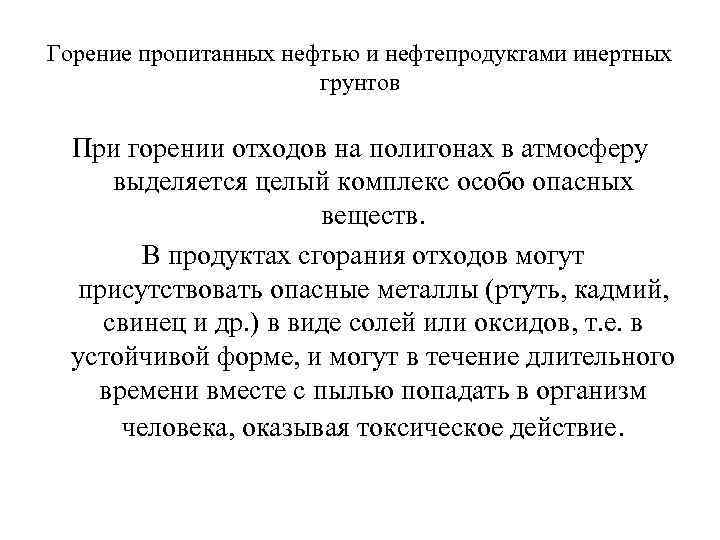 Горение пропитанных нефтью и нефтепродуктами инертных грунтов

При горении отходов на полигонах в атмосферу выделяется целый комплекс особо опасных веществ.

В продуктах сгорания отходов могут присутствовать опасные металлы (ртуть, кадмий, свинец и др.) в виде солей или оксидов, т.е. в устойчивой форме, и могут в течение длительного времени вместе с пылью попадать в организм человека, оказывая токсическое действие.